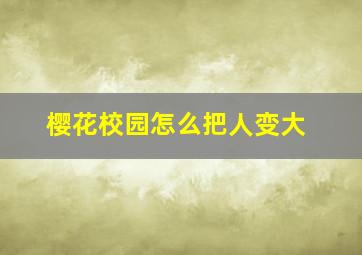 樱花校园怎么把人变大